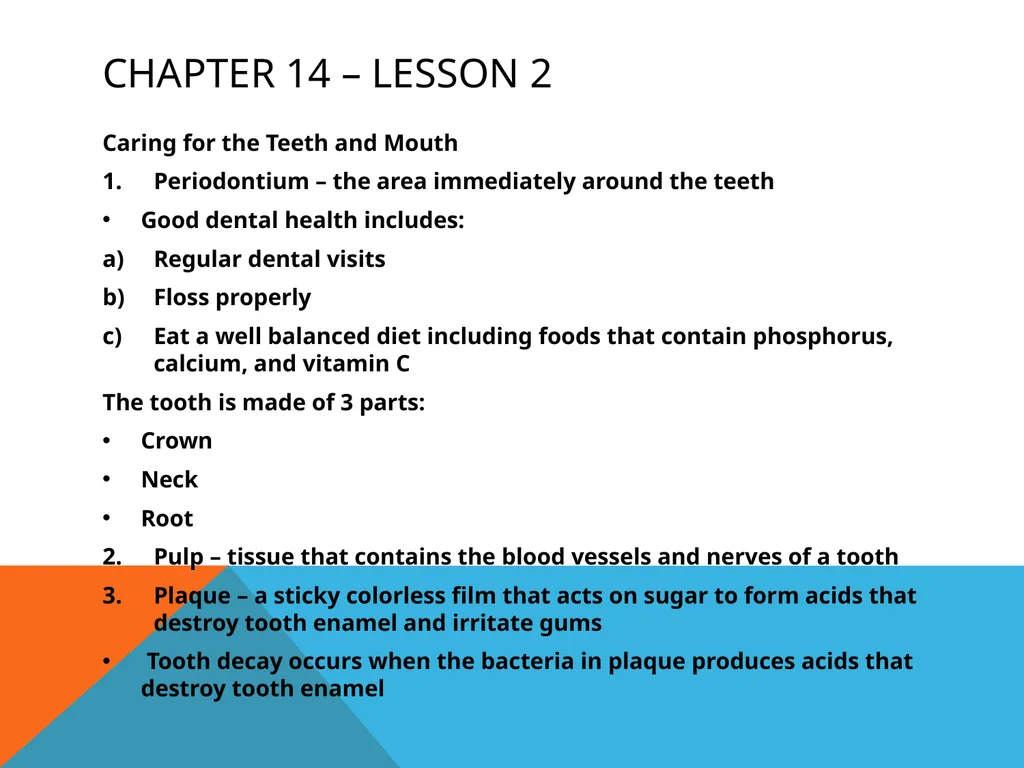 CHAPTER 14 – LESSON 2

Caring for the Teeth and Mouth

1. Periodontium – the area immediately around the teeth

• Good dental health includes:

a) Regular dental visits

b) Floss properly

c) Eat a well balanced diet including foods that contain phosphorus, calcium, and vitamin C

The tooth is made of 3 parts:

• Crown

• Neck

• Root

2. Pulp – tissue that contains the blood vessels and nerves of a tooth

3. Plaque – a sticky colorless film that acts on sugar to form acids that destroy tooth enamel and irritate gums

• Tooth decay occurs when the bacteria in plaque produces acids that destroy tooth enamel